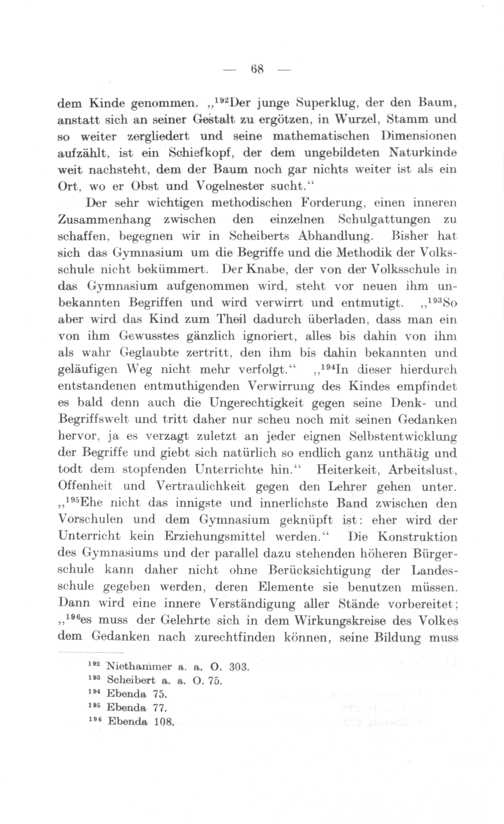 — 68 —

dem Kinde genommen. „$^{192}$Der junge Superklug, der den Baum, anstatt sich an seiner Gestalt zu ergötzen, in Wurzel, Stamm und so weiter zergliedert und seine mathematischen Dimensionen aufzählt, ist ein Schiefkopf, der dem ungebildeten Naturkinde weit nachsteht, dem der Baum noch gar nichts weiter ist als ein Ort, wo er Obst und Vogelnester sucht.“

Der sehr wichtigen methodischen Forderung, einen inneren Zusammenhang zwischen den einzelnen Schulgattungen zu schaffen, begegnen wir in Scheiberts Abhandlung. Bisher hat sich das Gymnasium um die Begriffe und die Methodik der Volksschule nicht bekümmert. Der Knabe, der von der Volksschule in das Gymnasium aufgenommen wird, steht vor neuen ihm unbekannten Begriffen und wird verwirrt und entmutigt. „$^{193}$So aber wird das Kind zum Theil dadurch überladen, dass man ein von ihm Gewusstes gänzlich ignoriert, alles bis dahin von ihm als wahr Geglaubte zertritt, den ihm bis dahin bekannten und geläufigen Weg nicht mehr verfolgt.“ „$^{194}$In dieser hierdurch entstandenen entmuthigenden Verwirrung des Kindes empfindet es bald denn auch die Ungerechtigkeit gegen seine Denk- und Begriffswelt und tritt daher nur scheu noch mit seinen Gedanken hervor, ja es verzagt zuletzt an jeder eignen Selbstentwicklung der Begriffe und giebt sich natürlich so endlich ganz unthätig und todt dem stopfenden Unterrichte hin.“ Heiterkeit, Arbeitslust, Offenheit und Vertraulichkeit gegen den Lehrer gehen unter. „$^{195}$Ehe nicht das innigste und innerlichste Band zwischen den Vorschulen und dem Gymnasium geknüpft ist: eher wird der Unterricht kein Erziehungsmittel werden.“ Die Konstruktion des Gymnasiums und der parallel dazu stehenden höheren Bürgerschule kann daher nicht ohne Berücksichtigung der Landesschule gegeben werden, deren Elemente sie benutzen müssen. Dann wird eine innere Verständigung aller Stände vorbereitet; „$^{196}$es muss der Gelehrte sich in dem Wirkungskreise des Volkes dem Gedanken nach zurechtfinden können, seine Bildung muss

$^{192}$ Niethammer a. a. O. 303.
$^{193}$ Scheibert a. a. O. 75.
$^{194}$ Ebenda 75.
$^{195}$ Ebenda 77.
$^{196}$ Ebenda 108.